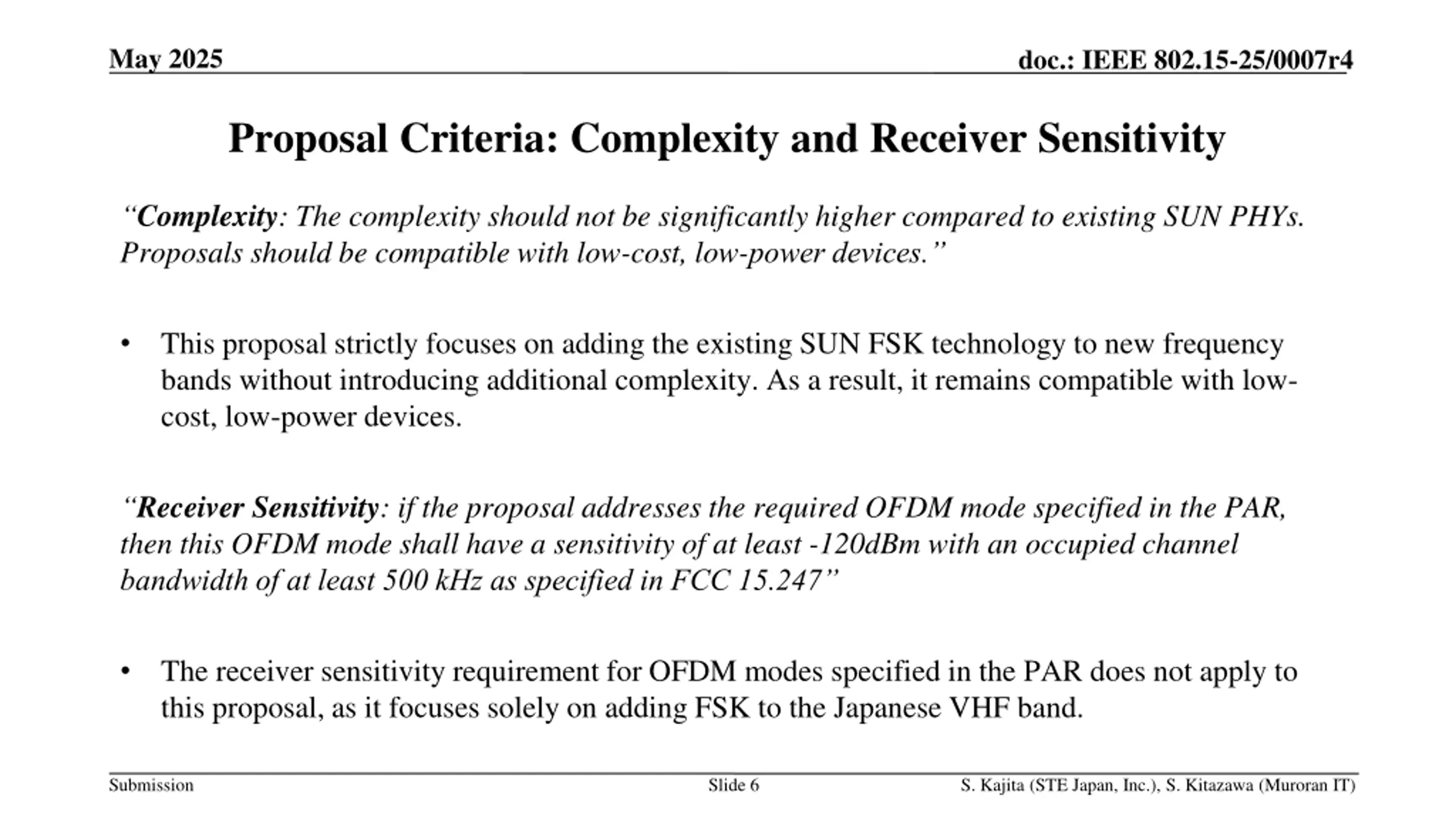 May 2025

doc.: IEEE 802.15-25/0007r4

Proposal Criteria: Complexity and Receiver Sensitivity

“Complexity: The complexity should not be significantly higher compared to existing SUN PHYs. Proposals should be compatible with low-cost, low-power devices.”

• This proposal strictly focuses on adding the existing SUN FSK technology to new frequency bands without introducing additional complexity. As a result, it remains compatible with low-cost, low-power devices.

“Receiver Sensitivity: if the proposal addresses the required OFDM mode specified in the PAR, then this OFDM mode shall have a sensitivity of at least -120dBm with an occupied channel bandwidth of at least 500 kHz as specified in FCC 15.247”

• The receiver sensitivity requirement for OFDM modes specified in the PAR does not apply to this proposal, as it focuses solely on adding FSK to the Japanese VHF band.

Submission

Slide 6

S. Kajita (STE Japan, Inc.), S. Kitazawa (Muroran IT)